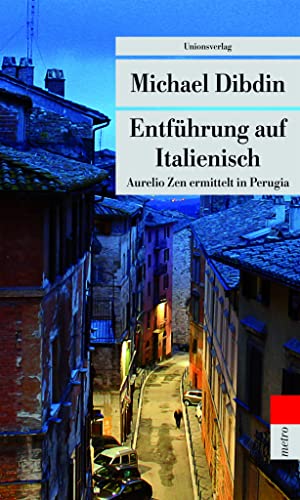 Unionsverlag

Michael Dibdin

Entführung auf Italienisch

Aurelio Zen ermittelt in Perugia

metro